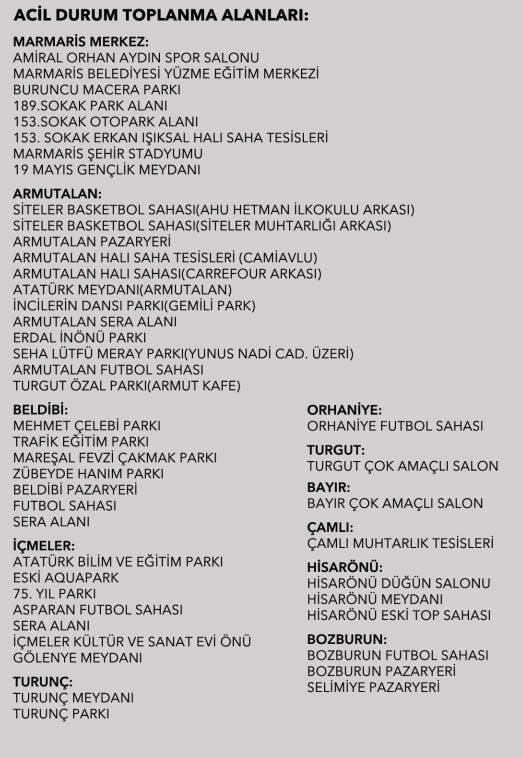 ACİL DURUM TOPLANMA ALANLARI:

MARMARİS MERKEZ:
AMİRAL ORHAN AYDIN SPOR SALONU
MARMARİS BELEDİYESİ YÜZME EĞİTİM MERKEZİ
BURUNCU MACERA PARKI
189.SOKAK PARK ALANI
153.SOKAK OTOPARK ALANI
153. SOKAK ERKAN IŞIKSAL HALI SAHA TESİSLERİ
MARMARİS ŞEHİR STADYUMU
19 MAYIS GENÇLİK MEYDANI

ARMUTALAN:
SİTELER BASKETBOL SAHASI(AHU HETMAN İLKOKULU ARKASI)
SİTELER BASKETBOL SAHASI(SİTELER MUHTARLIĞI ARKASI)
ARMUTALAN PAZARYERİ
ARMUTALAN HALI SAHA TESİSLERİ (CAMİAVLU)
ARMUTALAN HALI SAHASI(CARREFOUR ARKASI)
ATATÜRK MEYDANI(ARMUTALAN)
İNCİLERİN DANSI PARKI(GEMİLİ PARK)
ARMUTALAN SERA ALANI
ERDAL İNÖNÜ PARKI
SEHA LÜTFÜ MERAY PARKI(YUNUS NADİ CAD. ÜZERİ)
ARMUTALAN FUTBOL SAHASI
TURGUT ÖZAL PARKI(ARMUT KAFE)

BELDİBİ:
MEHMET ÇELEBİ PARKI
TRAFİK EĞİTİM PARKI
MAREŞAL FEVZİ ÇAKMAK PARKI
ZÜBEYDE HANIM PARKI
BELDİBİ PAZARYERİ
FUTBOL SAHASI
SERA ALANI

İÇMELER:
ATATÜRK BİLİM VE EĞİTİM PARKI
ESKİ AQUAPARK
75. YIL PARKI
ASPARAN FUTBOL SAHASI
SERA ALANI
İÇMELER KÜLTÜR VE SANAT EVİ ÖNÜ
GÖLENYE MEYDANI

TURUNÇ:
TURUNÇ MEYDANI
TURUNÇ PARKI

ORHANİYE:
ORHANİYE FUTBOL SAHASI

TURGUT:
TURGUT ÇOK AMAÇLI SALON

BAYIR:
BAYIR ÇOK AMAÇLI SALON

ÇAMLI:
ÇAMLI MUHTARLIK TESİSLERİ

HİSARÖNÜ:
HİSARÖNÜ DÜĞÜN SALONU
HİSARÖNÜ MEYDANI
HİSARÖNÜ ESKİ TOP SAHASI

BOZBURUN:
BOZBURUN FUTBOL SAHASI
BOZBURUN PAZARYERİ
SELİMİYE PAZARYERİ